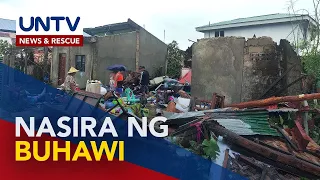 UNTV
NEWS & RESCUE

NASIRA NG
BUHAWI